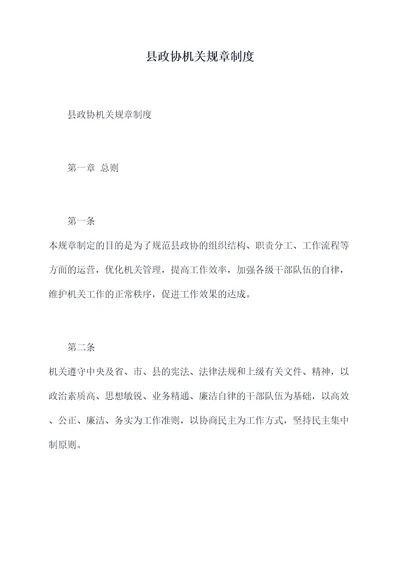 县政协机关规章制度

县政协机关规章制度

第一章 总则

第一条

本规章制定的目的是为了规范县政协的组织结构、职责分工、工作流程等方面的运营，优化机关管理，提高工作效率，加强各级干部队伍的自律，维护机关工作的正常秩序，促进工作效果的达成。

第二条

机关遵守中央及省、市、县的宪法、法律法规和上级有关文件、精神，以政治素质高、思想敏锐、业务精通、廉洁自律的干部队伍为基础，以高效、公正、廉洁、务实为工作准则，以协商民主为工作方式，坚持民主集中制原则。